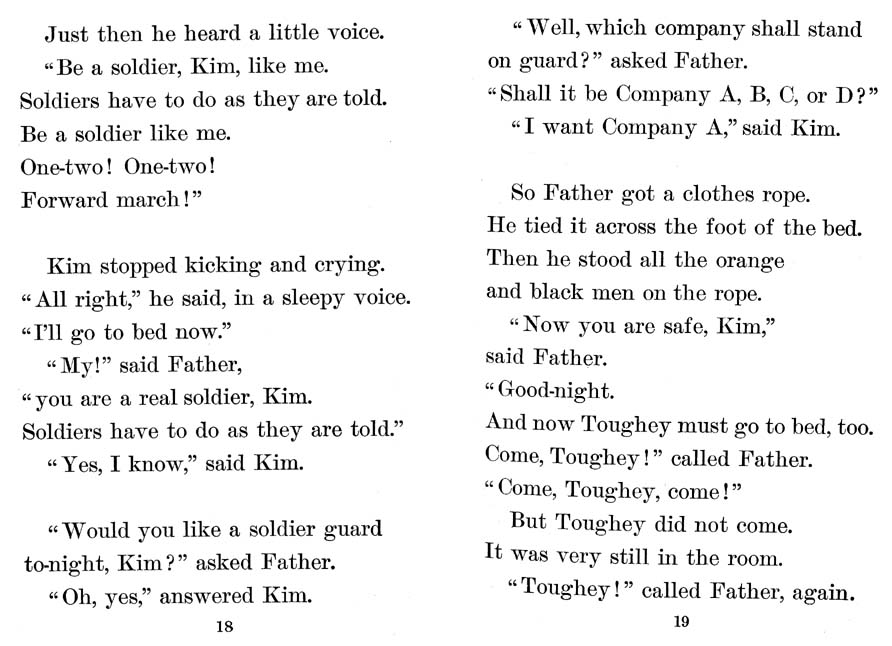 Just then he heard a little voice.
"Be a soldier, Kim, like me.
Soldiers have to do as they are told.
Be a soldier like me.
One-two! One-two!
Forward march!"

Kim stopped kicking and crying.
"All right," he said, in a sleepy voice.
"I'll go to bed now."
"My!" said Father,
"you are a real soldier, Kim.
Soldiers have to do as they are told."
"Yes, I know," said Kim.

"Would you like a soldier guard
to-night, Kim?" asked Father.
"Oh, yes," answered Kim.

18

"Well, which company shall stand
on guard?" asked Father.
"Shall it be Company A, B, C, or D?"
"I want Company A," said Kim.

So Father got a clothes rope.
He tied it across the foot of the bed.
Then he stood all the orange
and black men on the rope.
"Now you are safe, Kim,"
said Father.
"Good-night.
And now Toughey must go to bed, too.
Come, Toughey!" called Father.
"Come, Toughey, come!"
But Toughey did not come.
It was very still in the room.
"Toughey!" called Father, again.

19